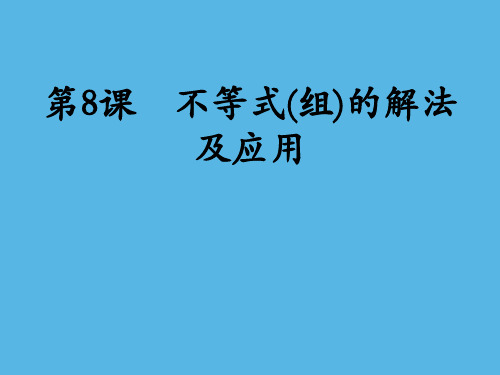 第8课　不等式(组)的解法及应用